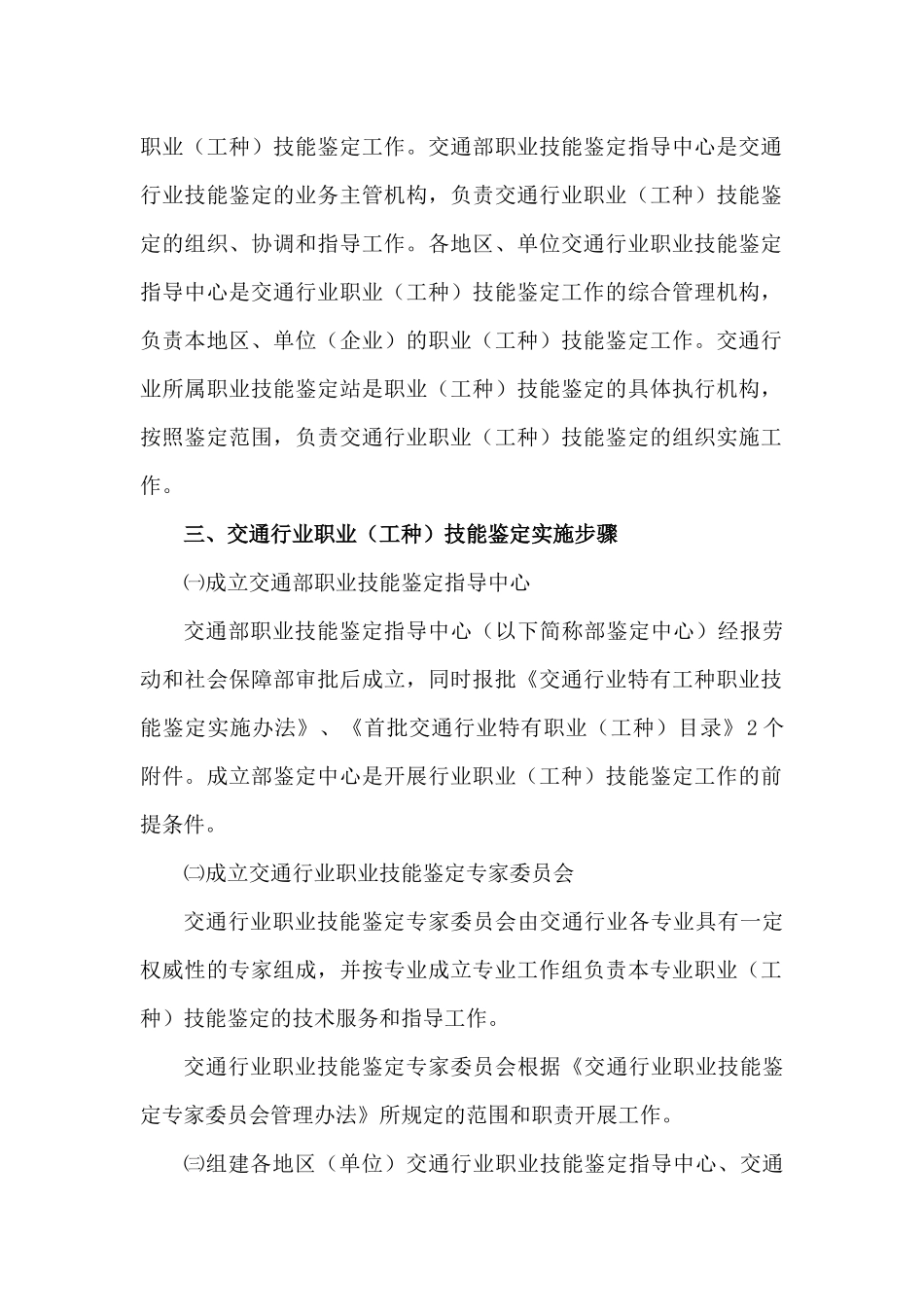 职业（工种）技能鉴定工作。交通部职业技能鉴定指导中心是交通行业技能鉴定的业务主管机构，负责交通行业职业（工种）技能鉴定的组织、协调和指导工作。各地区、单位交通行业职业技能鉴定指导中心是交通行业职业（工种）技能鉴定工作的综合管理机构，负责本地区、单位（企业）的职业（工种）技能鉴定工作。交通行业所属职业技能鉴定站是职业（工种）技能鉴定的具体执行机构，按照鉴定范围，负责交通行业职业（工种）技能鉴定的组织实施工作。

三、交通行业职业（工种）技能鉴定实施步骤

㈠成立交通部职业技能鉴定指导中心

交通部职业技能鉴定指导中心（以下简称部鉴定中心）经报劳动和社会保障部审批后成立，同时报批《交通行业特有工种职业技能鉴定实施办法》、《首批交通行业特有职业（工种）目录》2个附件。成立部鉴定中心是开展行业职业（工种）技能鉴定工作的前提条件。

㈡成立交通行业职业技能鉴定专家委员会

交通行业职业技能鉴定专家委员会由交通行业各专业具有一定权威性的专家组成，并按专业成立专业工作组负责本专业职业（工种）技能鉴定的技术服务和指导工作。

交通行业职业技能鉴定专家委员会根据《交通行业职业技能鉴定专家委员会管理办法》所规定的范围和职责开展工作。

㈢组建各地区（单位）交通行业职业技能鉴定指导中心、交通